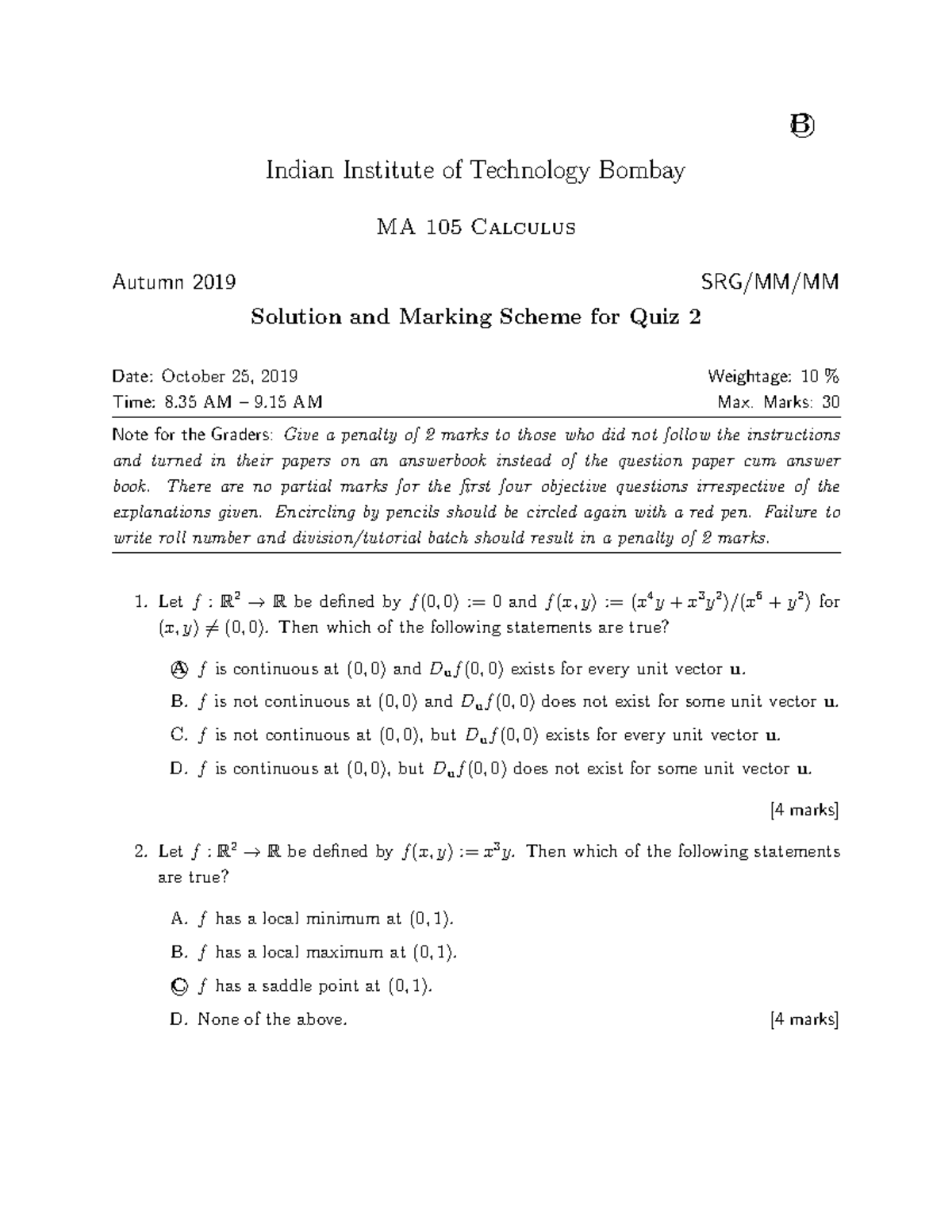 B

Indian Institute of Technology Bombay

MA 105 Calculus

Autumn 2019 SRG/MM/MM

Solution and Marking Scheme for Quiz 2

Date: October 25, 2019 Weightage: 10 %
Time: 8.35 AM – 9.15 AM Max. Marks: 30

Note for the Graders: Give a penalty of 2 marks to those who did not follow the instructions and turned in their papers on an answerbook instead of the question paper cum answer book. There are no partial marks for the first four objective questions irrespective of the explanations given. Encircling by pencils should be circled again with a red pen. Failure to write roll number and division/tutorial batch should result in a penalty of 2 marks.

1. Let $f : \mathbb{R}^2 \to \mathbb{R}$ be defined by $f(0,0) := 0$ and $f(x,y) := (x^4y + x^3y^2)/(x^6 + y^2)$ for $(x,y) \neq (0,0)$. Then which of the following statements are true?

A. $f$ is continuous at $(0,0)$ and $D_{\mathbf{u}}f(0,0)$ exists for every unit vector $\mathbf{u}$.

B. $f$ is not continuous at $(0,0)$ and $D_{\mathbf{u}}f(0,0)$ does not exist for some unit vector $\mathbf{u}$.

C. $f$ is not continuous at $(0,0)$, but $D_{\mathbf{u}}f(0,0)$ exists for every unit vector $\mathbf{u}$.

D. $f$ is continuous at $(0,0)$, but $D_{\mathbf{u}}f(0,0)$ does not exist for some unit vector $\mathbf{u}$.

[4 marks]

2. Let $f : \mathbb{R}^2 \to \mathbb{R}$ be defined by $f(x,y) := x^3y$. Then which of the following statements are true?

A. $f$ has a local minimum at $(0,1)$.

B. $f$ has a local maximum at $(0,1)$.

C. $f$ has a saddle point at $(0,1)$.

D. None of the above. [4 marks]